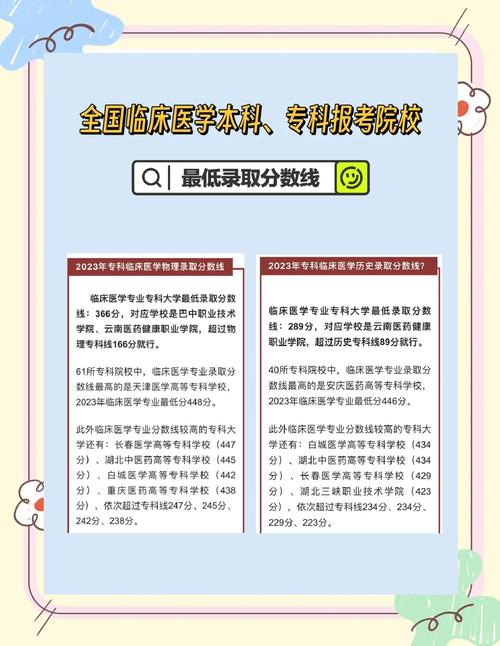 全国临床医学本科、专科报考院校

最低录取分数线

2023年专科临床医学物理录取分数线

临床医学专业专科大学最低录取分数线：366分，对应学校是巴中职业技术学院、云南医药健康职业学院，超过物理专科线166分就行。

61所专科院校中，临床医学专业录取分数线最高的是天津医学高等专科学校，2023年临床医学专业最低分448分。

此外临床医学专业分数线较高的专科大学还有：长春医学高等专科学校（447分）、湖北中医药高等专科学校（445分）、白城医学高等专科学校（442分）、重庆医药高等专科学校（438分），依次超过专科线247分、245分、242分、238分。

2023年专科临床医学历史录取分数线?

临床医学专业专科大学最低录取分数线：289分，对应学校是云南医药健康职业学院，超过历史专科线89分就行。

40所专科院校中，临床医学专业录取分数线最高的是安庆医药高等专科学校，2023年临床医学专业最低分446分。

此外临床医学专业分数线较高的专科大学还有：白城医学高等专科学校（434分）、湖北中医药高等专科学校（434分）、长春医学高等专科学校（429分）、湖北三峡职业技术学院（423分），依次超过专科线234分、234分、229分、223分。